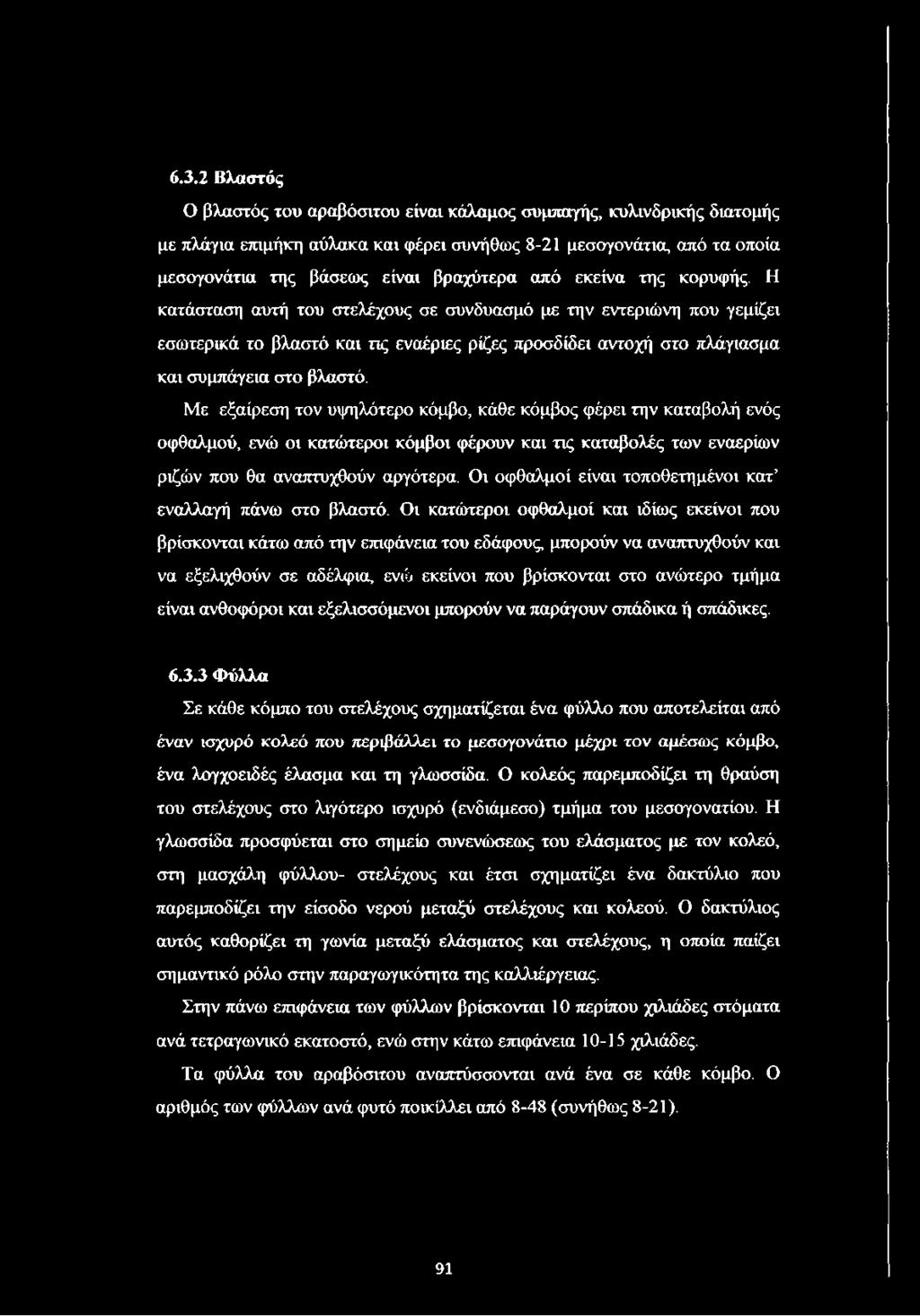 6.3.2 Βλαστός

Ο βλαστός του αραβόσιτου είναι κάλαμος συμπαγής, κυλινδρικής διατομής με πλάγια επιμήκη αύλακα και φέρει συνήθως 8-21 μεσογονάτια, από τα οποία μεσογονάτια της βάσεως είναι βραχύτερα από εκείνα της κορυφής. Η κατάσταση αυτή του στελέχους σε συνδυασμό με την εντεριώνη που γεμίζει εσωτερικά το βλαστό και τις εναέριες ρίζες προσδίδει αντοχή στο πλάγιασμα και συμπάγεια στο βλαστό.

Με εξαίρεση τον υψηλότερο κόμβο, κάθε κόμβος φέρει την καταβολή ενός οφθαλμού, ενώ οι κατώτεροι κόμβοι φέρουν και τις καταβολές των εναερίων ριζών που θα αναπτυχθούν αργότερα. Οι οφθαλμοί είναι τοποθετημένοι κατ' εναλλαγή πάνω στο βλαστό. Οι κατώτεροι οφθαλμοί και ιδίως εκείνοι που βρίσκονται κάτω από την επιφάνεια του εδάφους, μπορούν να αναπτυχθούν και να εξελιχθούν σε αδέλφια, ενώ εκείνοι που βρίσκονται στο ανώτερο τμήμα είναι ανθοφόροι και εξελισσόμενοι μπορούν να παράγουν σπάδικα ή σπάδικες.

6.3.3 Φύλλα

Σε κάθε κόμπο του στελέχους σχηματίζεται ένα φύλλο που αποτελείται από έναν ισχυρό κολεό που περιβάλλει το μεσογονάτιο μέχρι τον αμέσως κόμβο, ένα λογχοειδές έλασμα και τη γλωσσίδα. Ο κολεός παρεμποδίζει τη θραύση του στελέχους στο λιγότερο ισχυρό (ενδιάμεσο) τμήμα του μεσογονατίου. Η γλωσσίδα προσφύεται στο σημείο συνενώσεως του ελάσματος με τον κολεό, στη μασχάλη φύλλου- στελέχους και έτσι σχηματίζει ένα δακτύλιο που παρεμποδίζει την είσοδο νερού μεταξύ στελέχους και κολεού. Ο δακτύλιος αυτός καθορίζει τη γωνία μεταξύ ελάσματος και στελέχους, η οποία παίζει σημαντικό ρόλο στην παραγωγικότητα της καλλιέργειας.

Στην πάνω επιφάνεια των φύλλων βρίσκονται 10 περίπου χιλιάδες στόματα ανά τετραγωνικό εκατοστό, ενώ στην κάτω επιφάνεια 10-15 χιλιάδες.

Τα φύλλα του αραβόσιτου αναπτύσσονται ανά ένα σε κάθε κόμβο. Ο αριθμός των φύλλων ανά φυτό ποικίλλει από 8-48 (συνήθως 8-21).

91